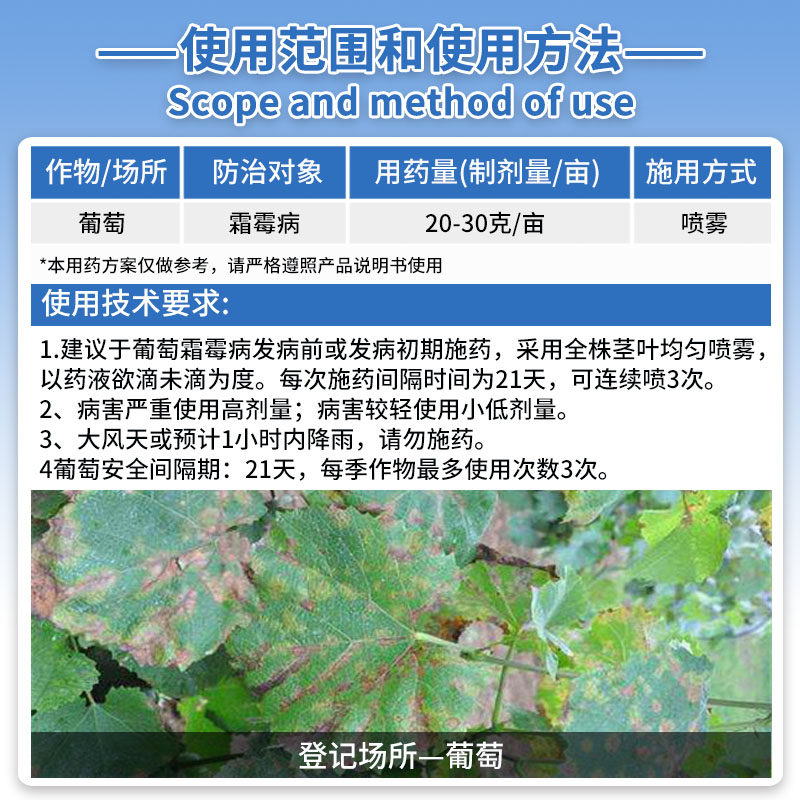 ——使用范围和使用方法——
Scope and method of use

| 作物/场所 | 防治对象 | 用药量(制剂量/亩) | 施用方式 |
|---|---|---|---|
| 葡萄 | 霜霉病 | 20-30克/亩 | 喷雾 |

*本用药方案仅做参考，请严格遵照产品说明书使用

使用技术要求:

1.建议于葡萄霜霉病发病前或发病初期施药，采用全株茎叶均匀喷雾，以药液欲滴未滴为度。每次施药间隔时间为21天，可连续喷3次。
2、病害严重使用高剂量；病害较轻使用小低剂量。
3、大风天或预计1小时内降雨，请勿施药。
4葡萄安全间隔期：21天，每季作物最多使用次数3次。

登记场所—葡萄